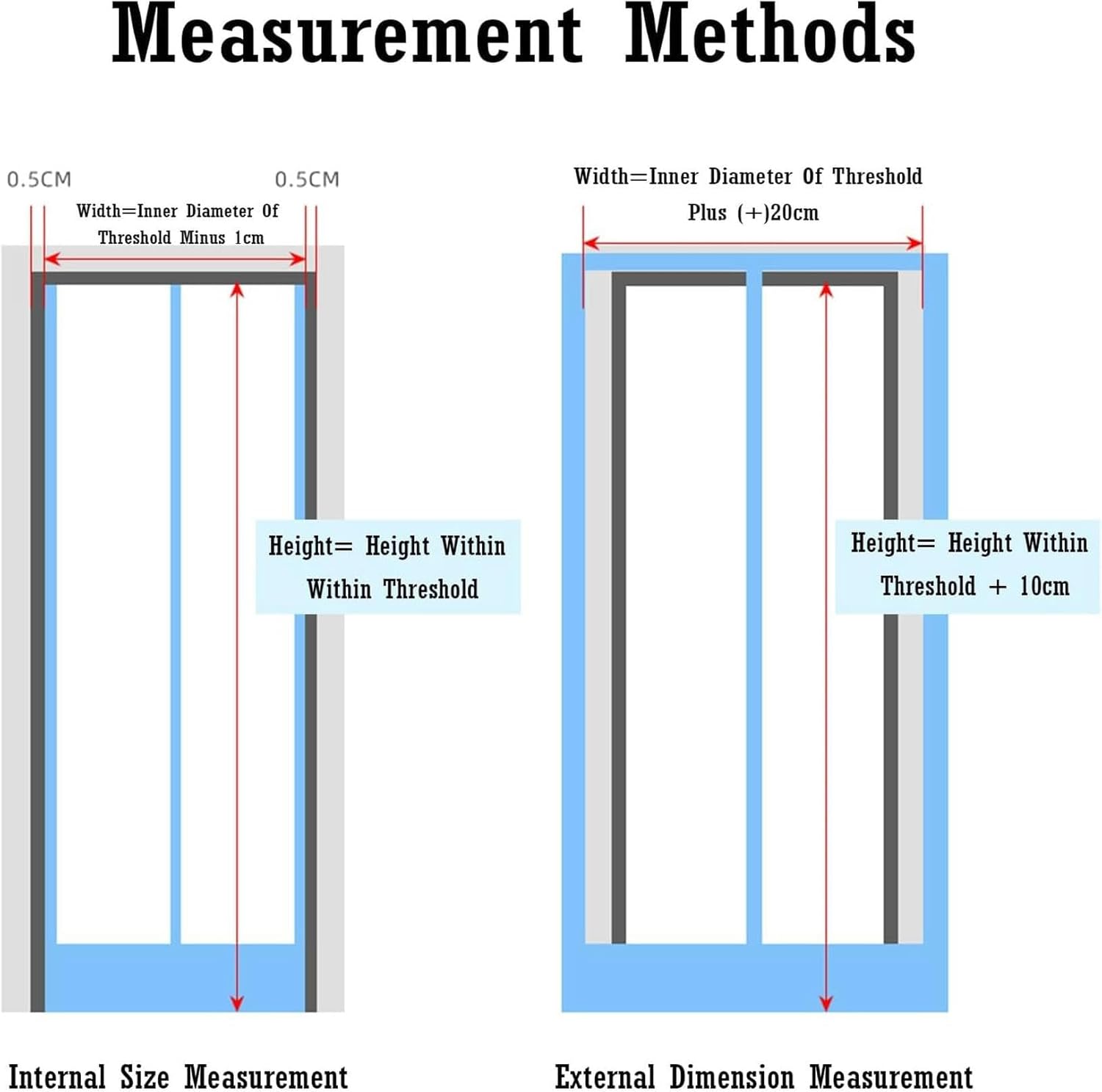 Measurement Methods

0.5CM

0.5CM

Width=Inner Diameter Of Threshold Minus 1cm

Height= Height Within Within Threshold

Internal Size Measurement

Width=Inner Diameter Of Threshold Plus (+)20cm

Height= Height Within Threshold + 10cm

External Dimension Measurement